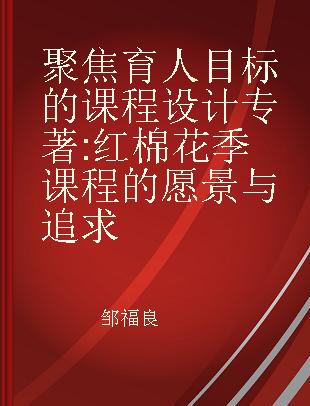 聚焦育人目标的课程设计专著:红棉花季课程的愿景与追求

邹福良